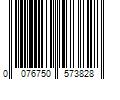 0 076750 573828